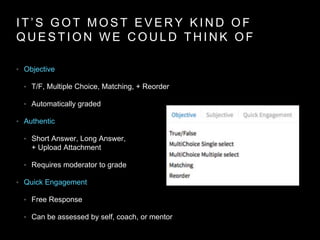 IT'S GOT MOST EVERY KIND OF QUESTION WE COULD THINK OF

- Objective
  - T/F, Multiple Choice, Matching, + Reorder
  - Automatically graded
- Authentic
  - Short Answer, Long Answer, + Upload Attachment
  - Requires moderator to grade
- Quick Engagement
  - Free Response
  - Can be assessed by self, coach, or mentor

Objective Subjective Quick Engagement

True/False
MultiChoice Single select
MultiChoice Multiple select
Matching
Reorder